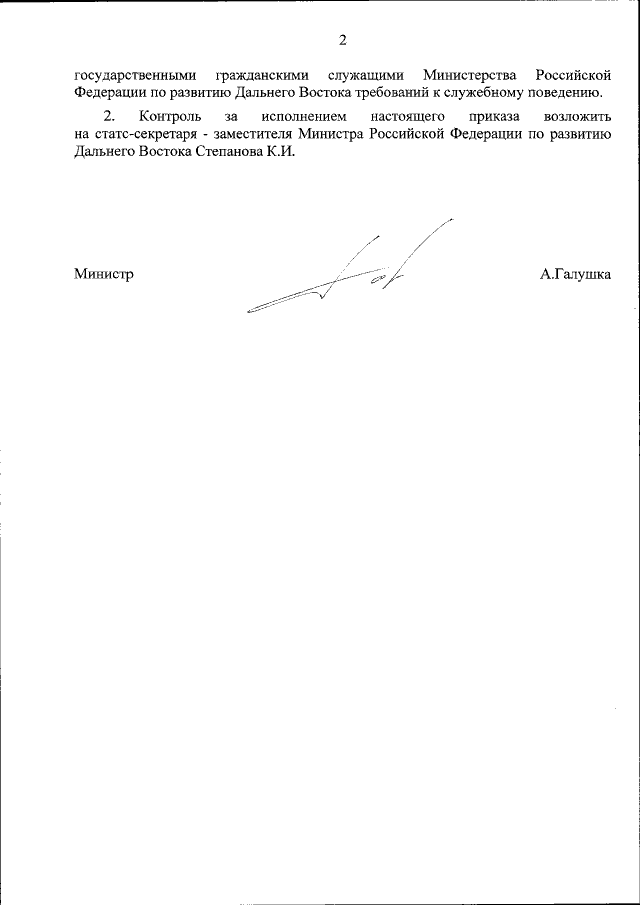 2

государственными гражданскими служащими Министерства Российской Федерации по развитию Дальнего Востока требований к служебному поведению.

2. Контроль за исполнением настоящего приказа возложить на статс-секретаря - заместителя Министра Российской Федерации по развитию Дальнего Востока Степанова К.И.

Министр А.Галушка